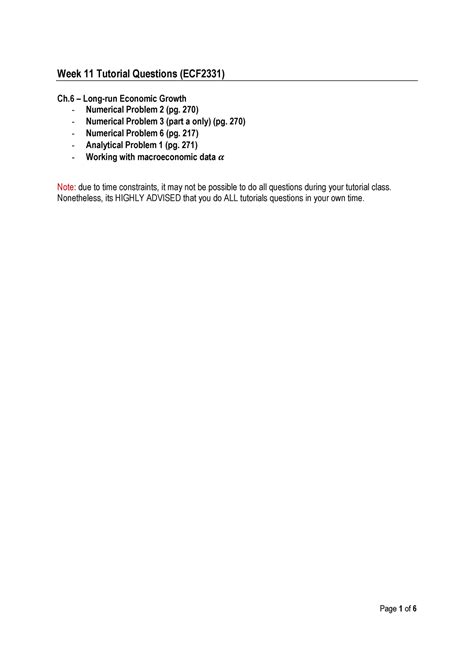 Week 11 Tutorial Questions (ECF2331)

Ch.6 – Long-run Economic Growth
- Numerical Problem 2 (pg. 270)
- Numerical Problem 3 (part a only) (pg. 270)
- Numerical Problem 6 (pg. 217)
- Analytical Problem 1 (pg. 271)
- Working with macroeconomic data $\alpha$

Note: due to time constraints, it may not be possible to do all questions during your tutorial class. Nonetheless, its HIGHLY ADVISED that you do ALL tutorials questions in your own time.

Page 1 of 6